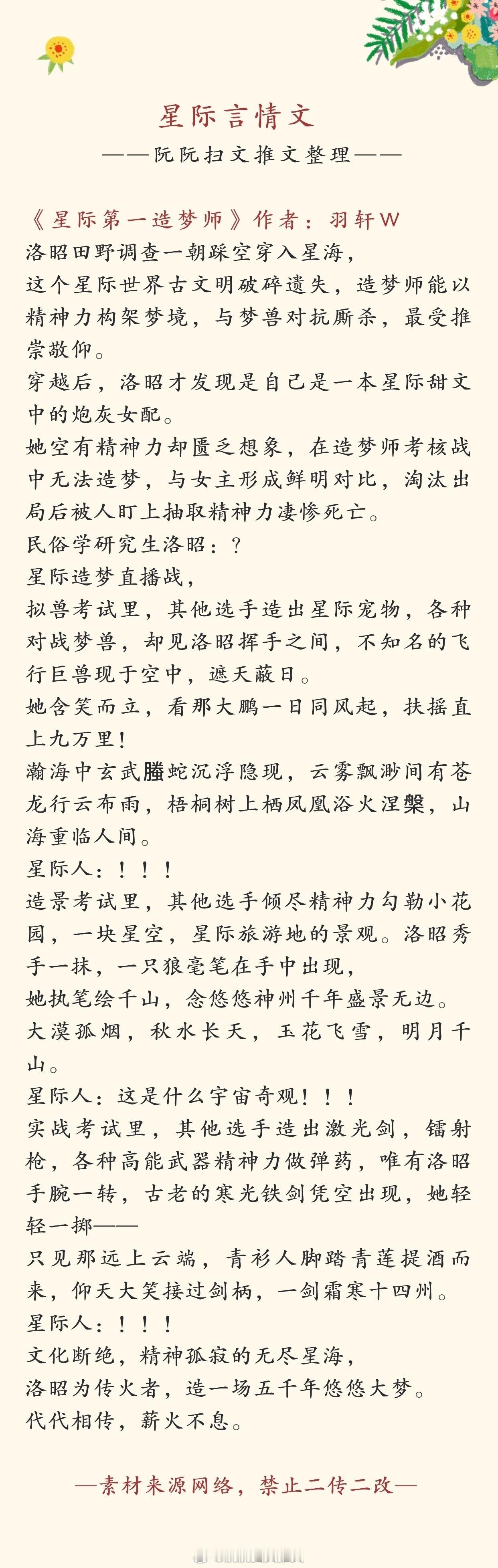 星际言情文
——阮阮扫文推文整理——

《星际第一造梦师》作者：羽轩W
洛昭田野调查一朝踩空穿入星海，
这个星际世界古文明破碎遗失，造梦师能以精神力构架梦境，与梦兽对抗厮杀，最受推崇敬仰。
穿越后，洛昭才发现是自己是一本星际甜文中的炮灰女配。
她空有精神力却匮乏想象，在造梦师考核战中无法造梦，与女主形成鲜明对比，淘汰出局后被人盯上抽取精神力凄惨死亡。
民俗学研究生洛昭：？
星际造梦直播战，
拟兽考试里，其他选手造出星际宠物，各种对战梦兽，却见洛昭挥手之间，不知名的飞行巨兽现于空中，遮天蔽日。
她含笑而立，看那大鹏一日同风起，扶摇直上九万里！
瀚海中玄武螣蛇沉浮隐现，云雾飘渺间有苍龙行云布雨，梧桐树上栖凤凰浴火涅槃，山海重临人间。
星际人：！！！
造景考试里，其他选手倾尽精神力勾勒小花园，一块星空，星际旅游地的景观。洛昭秀手一抹，一只狼毫笔在手中出现，
她执笔绘千山，念悠悠神州千年盛景无边。
大漠孤烟，秋水长天，玉花飞雪，明月千山。
星际人：这是什么宇宙奇观！！！
实战考试里，其他选手造出激光剑，镭射枪，各种高能武器精神力做弹药，唯有洛昭手腕一转，古老的寒光铁剑凭空出现，她轻轻一掷——
只见那远上云端，青衫人脚踏青莲提酒而来，仰天大笑接过剑柄，一剑霜寒十四州。
星际人：！！！
文化断绝，精神孤寂的无尽星海，
洛昭为传火者，造一场五千年悠悠大梦。
代代相传，薪火不息。

—素材来源网络，禁止二传二改—